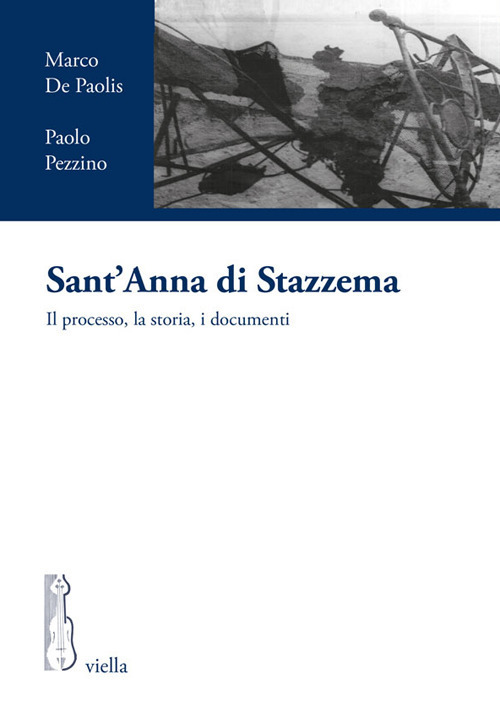 Marco
De Paolis

Paolo
Pezzino

Sant'Anna di Stazzema

Il processo, la storia, i documenti

viella